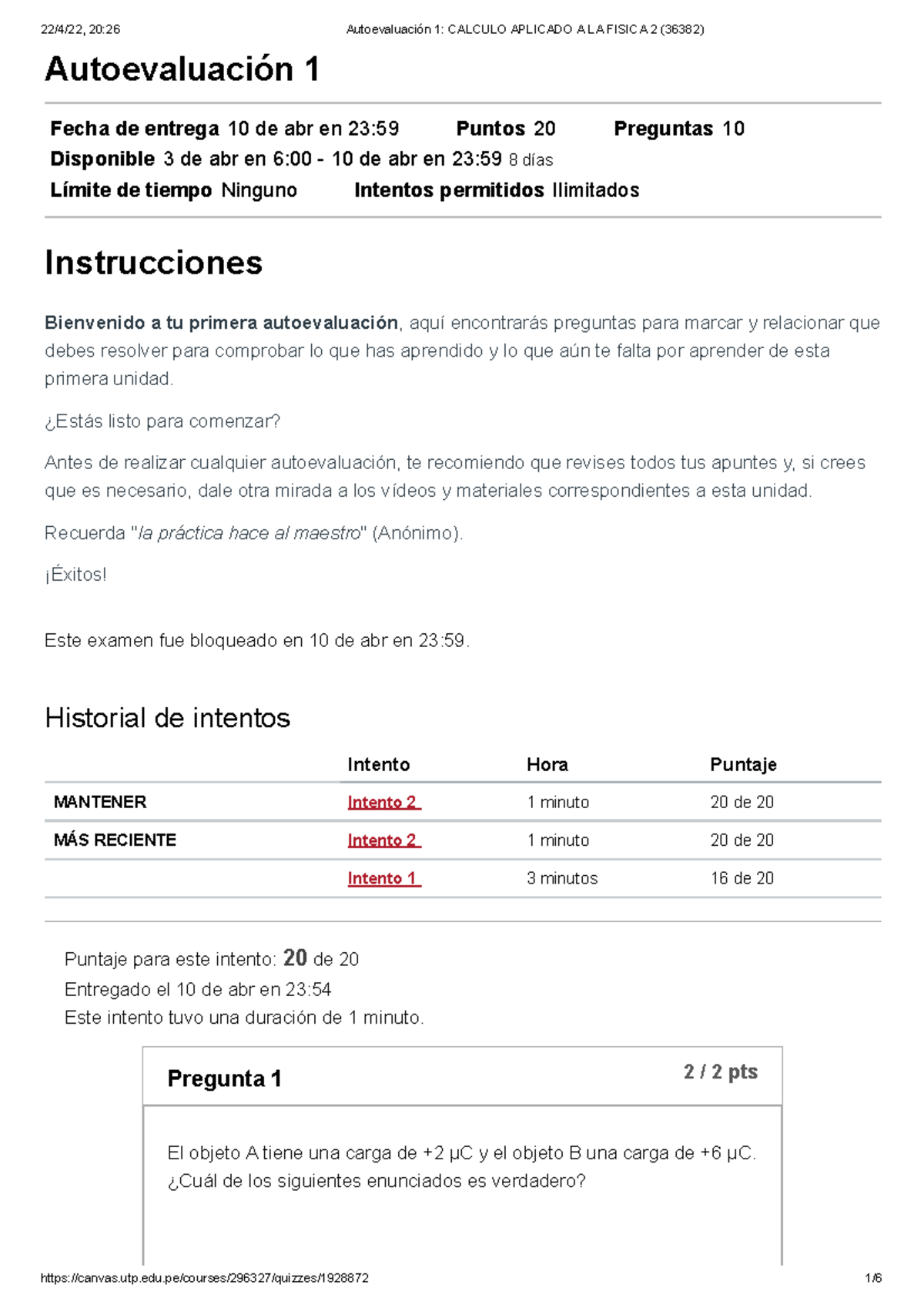 22/4/22, 20:26 Autoevaluación 1: CALCULO APLICADO A LA FISICA 2 (36382)

Autoevaluación 1

Fecha de entrega 10 de abr en 23:59 Puntos 20 Preguntas 10
Disponible 3 de abr en 6:00 - 10 de abr en 23:59 8 días
Límite de tiempo Ninguno Intentos permitidos Ilimitados

Instrucciones

Bienvenido a tu primera autoevaluación, aquí encontrarás preguntas para marcar y relacionar que debes resolver para comprobar lo que has aprendido y lo que aún te falta por aprender de esta primera unidad.

¿Estás listo para comenzar?

Antes de realizar cualquier autoevaluación, te recomiendo que revises todos tus apuntes y, si crees que es necesario, dale otra mirada a los vídeos y materiales correspondientes a esta unidad.

Recuerda "la práctica hace al maestro" (Anónimo).

¡Éxitos!

Este examen fue bloqueado en 10 de abr en 23:59.

Historial de intentos

| | Intento | Hora | Puntaje |
|---|---|---|---|
| MANTENER | Intento 2 | 1 minuto | 20 de 20 |
| MÁS RECIENTE | Intento 2 | 1 minuto | 20 de 20 |
| | Intento 1 | 3 minutos | 16 de 20 |

Puntaje para este intento: 20 de 20
Entregado el 10 de abr en 23:54
Este intento tuvo una duración de 1 minuto.

Pregunta 1 2 / 2 pts

El objeto A tiene una carga de +2 μC y el objeto B una carga de +6 μC. ¿Cuál de los siguientes enunciados es verdadero?

https://canvas.utp.edu.pe/courses/296327/quizzes/1928872 1/6